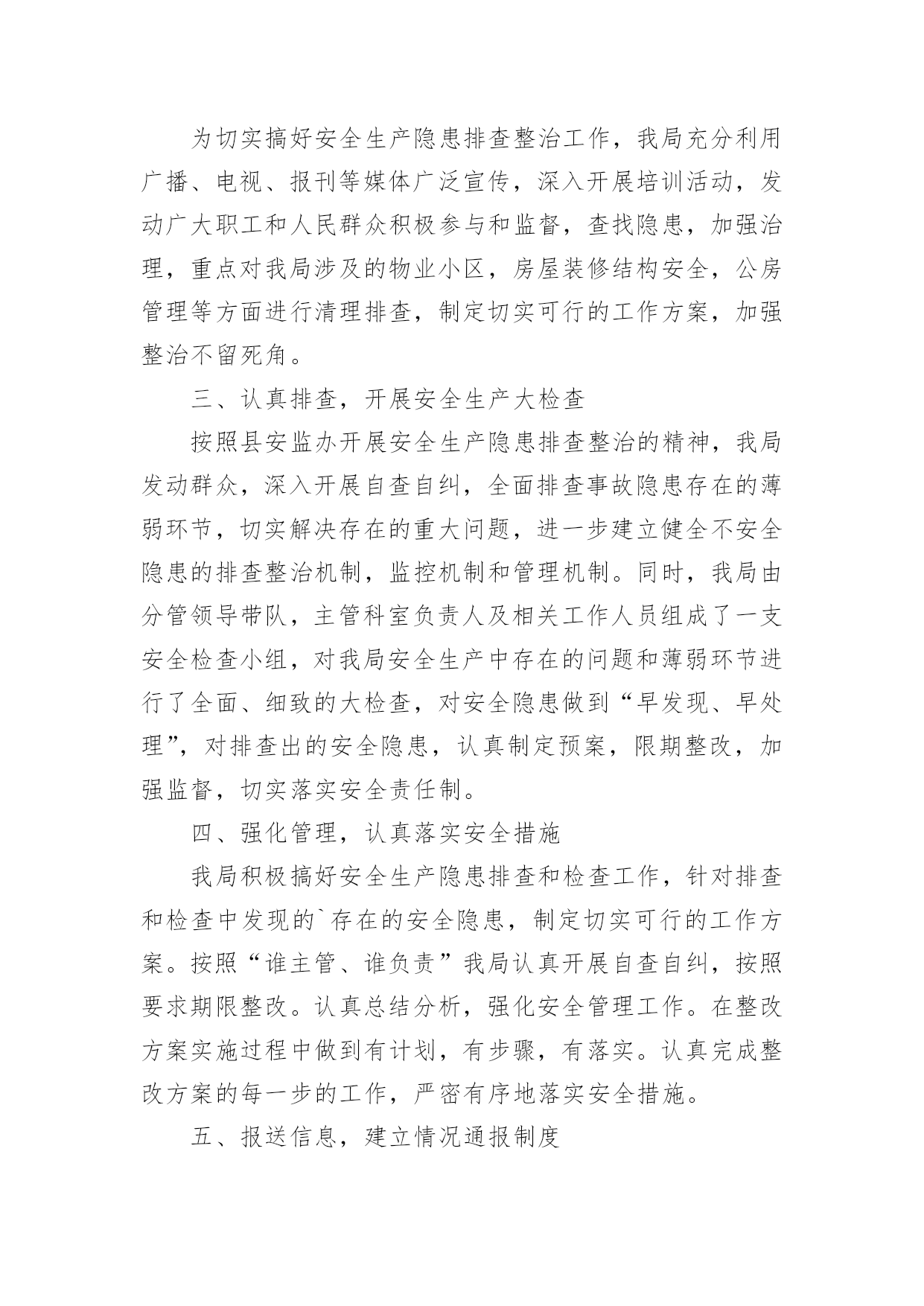 为切实搞好安全生产隐患排查整治工作，我局充分利用广播、电视、报刊等媒体广泛宣传，深入开展培训活动，发动广大职工和人民群众积极参与和监督，查找隐患，加强治理，重点对我局涉及的物业小区，房屋装修结构安全，公房管理等方面进行清理排查，制定切实可行的工作方案，加强整治不留死角。

三、认真排查，开展安全生产大检查

按照县安监办开展安全生产隐患排查整治的精神，我局发动群众，深入开展自查自纠，全面排查事故隐患存在的薄弱环节，切实解决存在的重大问题，进一步建立健全不安全隐患的排查整治机制，监控机制和管理机制。同时，我局由分管领导带队，主管科室负责人及相关工作人员组成了一支安全检查小组，对我局安全生产中存在的问题和薄弱环节进行了全面、细致的大检查，对安全隐患做到“早发现、早处理”，对排查出的安全隐患，认真制定预案，限期整改，加强监督，切实落实安全责任制。

四、强化管理，认真落实安全措施

我局积极搞好安全生产隐患排查和检查工作，针对排查和检查中发现的`存在的安全隐患，制定切实可行的工作方案。按照“谁主管、谁负责”我局认真开展自查自纠，按照要求期限整改。认真总结分析，强化安全管理工作。在整改方案实施过程中做到有计划，有步骤，有落实。认真完成整改方案的每一步的工作，严密有序地落实安全措施。

五、报送信息，建立情况通报制度